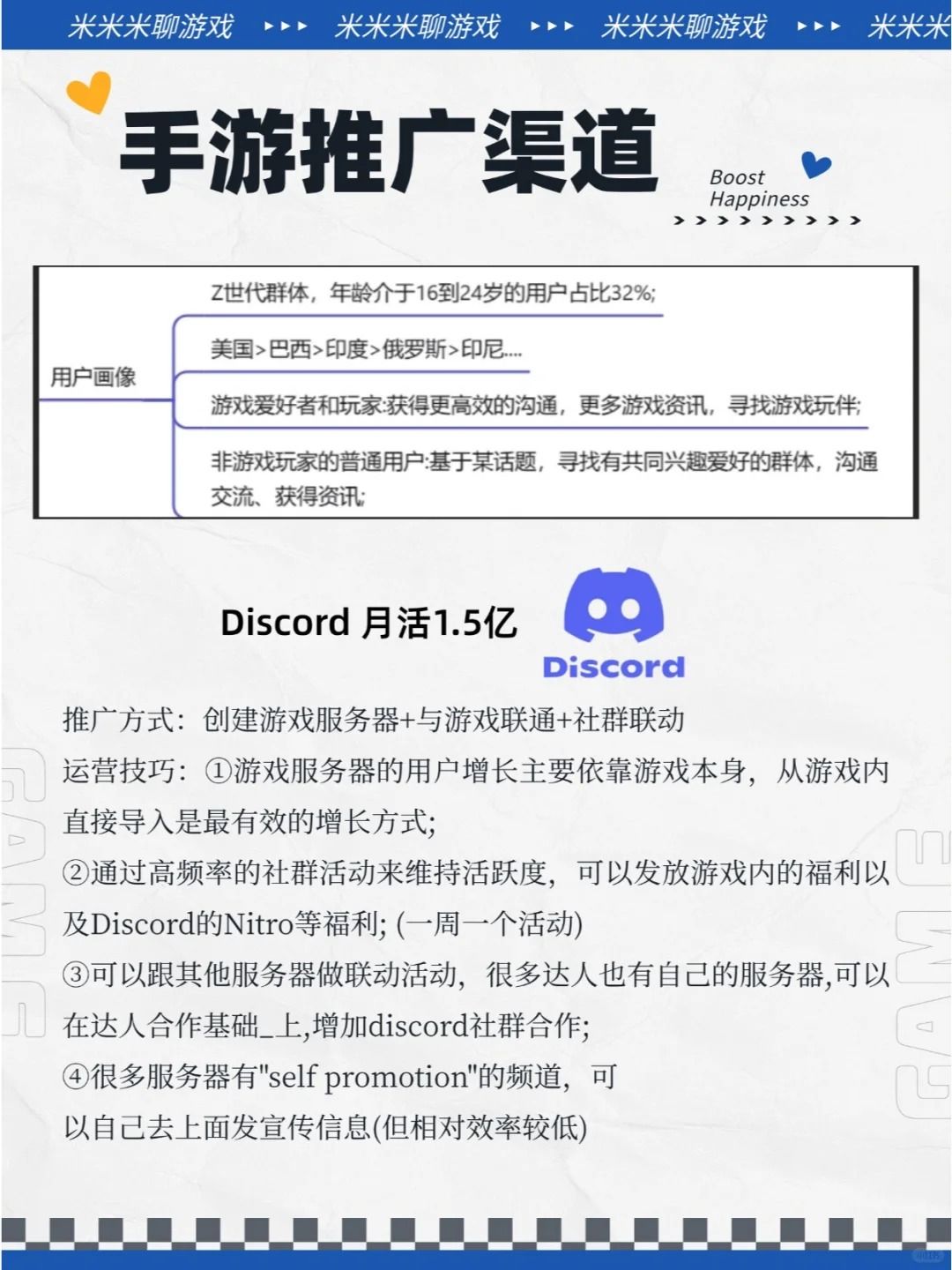 米米米聊游戏 ▸▸▸ 米米米聊游戏 ▸▸▸ 米米米聊游戏 ▸▸▸ 米米米

手游推广渠道

Boost Happiness

用户画像

Z世代群体，年龄介于16到24岁的用户占比32%;

美国>巴西>印度>俄罗斯>印尼....

游戏爱好者和玩家:获得更高效的沟通，更多游戏资讯，寻找游戏玩伴;

非游戏玩家的普通用户:基于某话题，寻找有共同兴趣爱好的群体，沟通交流、获得资讯;

Discord 月活1.5亿

Discord

推广方式：创建游戏服务器+与游戏联通+社群联动

运营技巧：①游戏服务器的用户增长主要依靠游戏本身，从游戏内直接导入是最有效的增长方式;

②通过高频率的社群活动来维持活跃度，可以发放游戏内的福利以及Discord的Nitro等福利; (一周一个活动)

③可以跟其他服务器做联动活动，很多达人也有自己的服务器,可以在达人合作基础_上,增加discord社群合作;

④很多服务器有"self promotion"的频道，可以自己去上面发宣传信息(但相对效率较低)

GAME

GAME